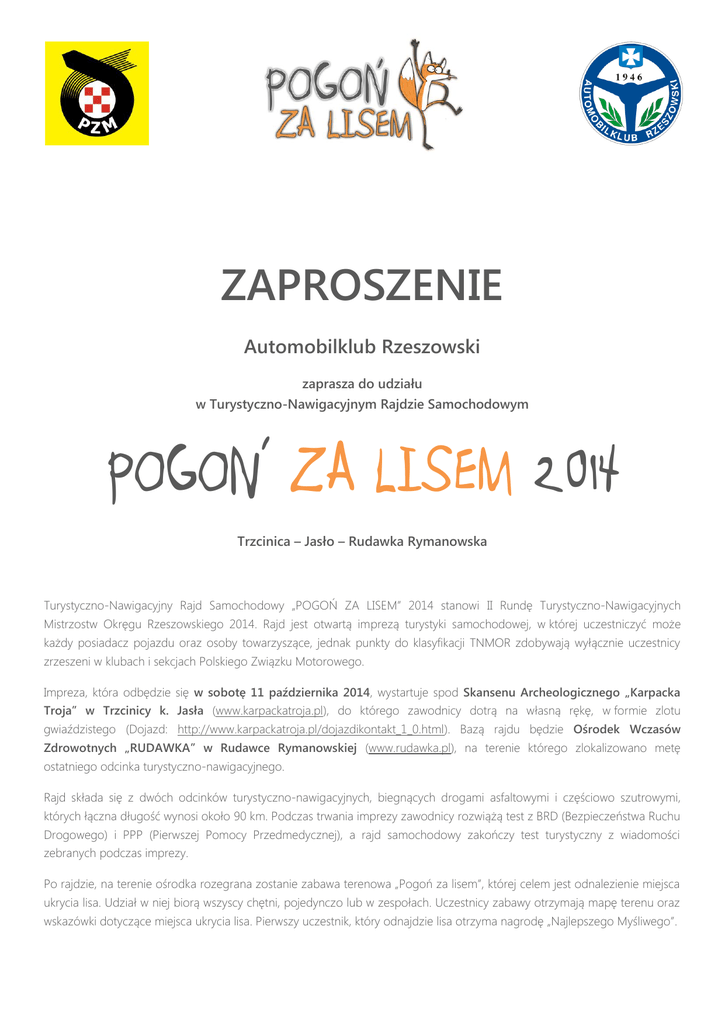 PZM

POGOŃ ZA LISEM

1946
AUTOMOBILKLUB RZESZOWSKI

ZAPROSZENIE

Automobilklub Rzeszowski

zaprasza do udziału
w Turystyczno-Nawigacyjnym Rajdzie Samochodowym

POGOŃ ZA LISEM 2014

Trzcinica – Jasło – Rudawka Rymanowska

Turystyczno-Nawigacyjny Rajd Samochodowy „POGOŃ ZA LISEM" 2014 stanowi II Rundę Turystyczno-Nawigacyjnych Mistrzostw Okręgu Rzeszowskiego 2014. Rajd jest otwartą imprezą turystyki samochodowej, w której uczestniczyć może każdy posiadacz pojazdu oraz osoby towarzyszące, jednak punkty do klasyfikacji TNMOR zdobywają wyłącznie uczestnicy zrzeszeni w klubach i sekcjach Polskiego Związku Motorowego.

Impreza, która odbędzie się w sobotę 11 października 2014, wystartuje spod Skansenu Archeologicznego „Karpacka Troja" w Trzcinicy k. Jasła (www.karpackatroja.pl), do którego zawodnicy dotrą na własną rękę, w formie zlotu gwiaździstego (Dojazd: http://www.karpackatroja.pl/dojazdikontakt_1_0.html). Bazą rajdu będzie Ośrodek Wczasów Zdrowotnych „RUDAWKA" w Rudawce Rymanowskiej (www.rudawka.pl), na terenie którego zlokalizowano metę ostatniego odcinka turystyczno-nawigacyjnego.

Rajd składa się z dwóch odcinków turystyczno-nawigacyjnych, biegnących drogami asfaltowymi i częściowo szutrowymi, których łączna długość wynosi około 90 km. Podczas trwania imprezy zawodnicy rozwiążą test z BRD (Bezpieczeństwa Ruchu Drogowego) i PPP (Pierwszej Pomocy Przedmedycznej), a rajd samochodowy zakończy test turystyczny z wiadomości zebranych podczas imprezy.

Po rajdzie, na terenie ośrodka rozegrana zostanie zabawa terenowa „Pogoń za lisem", której celem jest odnalezienie miejsca ukrycia lisa. Udział w niej biorą wszyscy chętni, pojedynczo lub w zespołach. Uczestnicy zabawy otrzymają mapę terenu oraz wskazówki dotyczące miejsca ukrycia lisa. Pierwszy uczestnik, który odnajdzie lisa otrzyma nagrodę „Najlepszego Myśliwego".